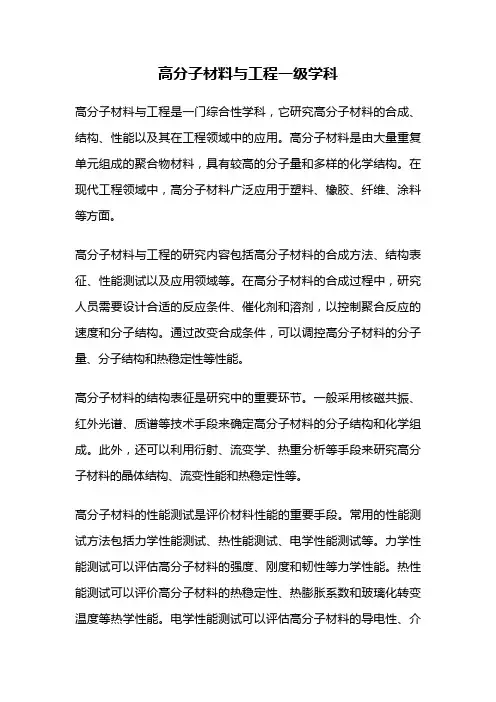 高分子材料与工程一级学科

高分子材料与工程是一门综合性学科，它研究高分子材料的合成、结构、性能以及其在工程领域中的应用。高分子材料是由大量重复单元组成的聚合物材料，具有较高的分子量和多样的化学结构。在现代工程领域中，高分子材料广泛应用于塑料、橡胶、纤维、涂料等方面。

高分子材料与工程的研究内容包括高分子材料的合成方法、结构表征、性能测试以及应用领域等。在高分子材料的合成过程中，研究人员需要设计合适的反应条件、催化剂和溶剂，以控制聚合反应的速度和分子结构。通过改变合成条件，可以调控高分子材料的分子量、分子结构和热稳定性等性能。

高分子材料的结构表征是研究中的重要环节。一般采用核磁共振、红外光谱、质谱等技术手段来确定高分子材料的分子结构和化学组成。此外，还可以利用衍射、流变学、热重分析等手段来研究高分子材料的晶体结构、流变性能和热稳定性等。

高分子材料的性能测试是评价材料性能的重要手段。常用的性能测试方法包括力学性能测试、热性能测试、电学性能测试等。力学性能测试可以评估高分子材料的强度、刚度和韧性等力学性能。热性能测试可以评价高分子材料的热稳定性、热膨胀系数和玻璃化转变温度等热学性能。电学性能测试可以评估高分子材料的导电性、介